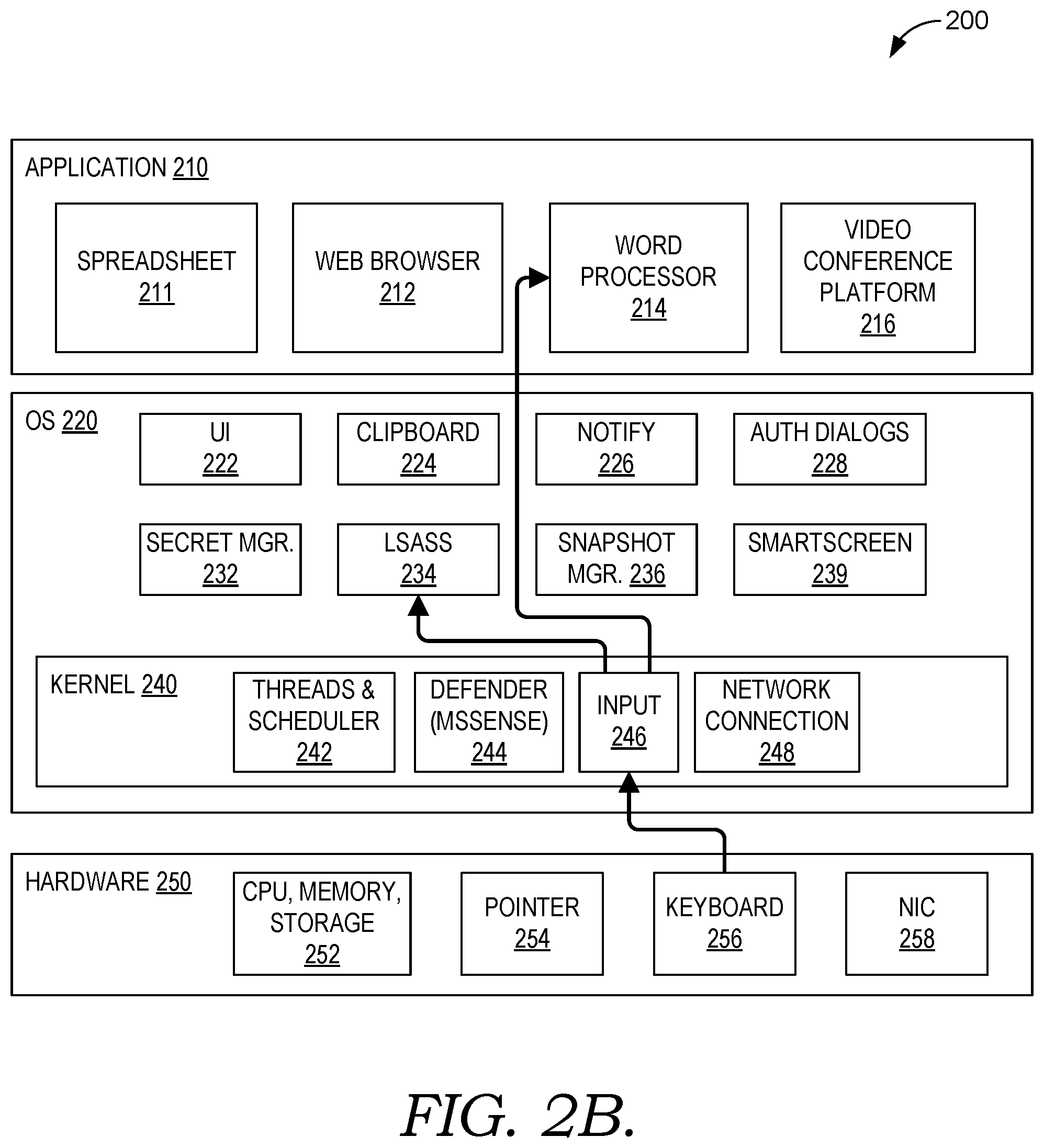 200

APPLICATION 210

SPREADSHEET
211

WEB BROWSER
212

WORD PROCESSOR
214

VIDEO CONFERENCE PLATFORM
216

OS 220

UI
222

CLIPBOARD
224

NOTIFY
226

AUTH DIALOGS
228

SECRET MGR.
232

LSASS
234

SNAPSHOT MGR. 236

SMARTSCREEN
239

KERNEL 240

THREADS & SCHEDULER
242

DEFENDER (MSSENSE)
244

INPUT
246

NETWORK CONNECTION
248

HARDWARE 250

CPU, MEMORY, STORAGE
252

POINTER
254

KEYBOARD
256

NIC
258

FIG. 2B.